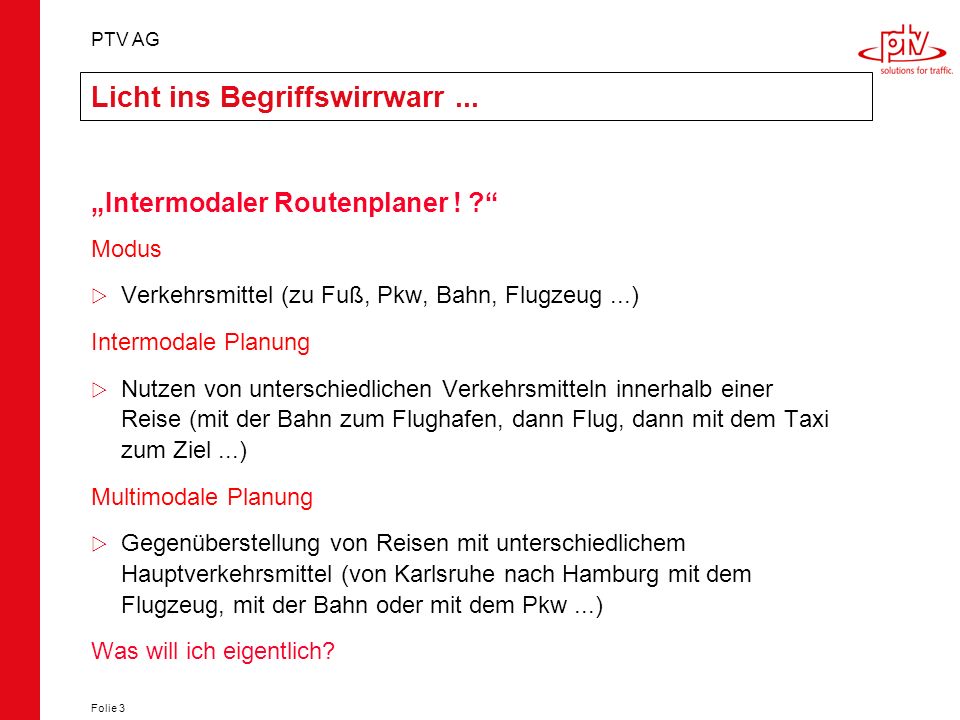 PTV AG

ptv
solutions for traffic.

Licht ins Begriffswirrwarr ...

„Intermodaler Routenplaner ! ?“

Modus

▷ Verkehrsmittel (zu Fuß, Pkw, Bahn, Flugzeug ...)

Intermodale Planung

▷ Nutzen von unterschiedlichen Verkehrsmitteln innerhalb einer Reise (mit der Bahn zum Flughafen, dann Flug, dann mit dem Taxi zum Ziel ...)

Multimodale Planung

▷ Gegenüberstellung von Reisen mit unterschiedlichem Hauptverkehrsmittel (von Karlsruhe nach Hamburg mit dem Flugzeug, mit der Bahn oder mit dem Pkw ...)

Was will ich eigentlich?

Folie 3